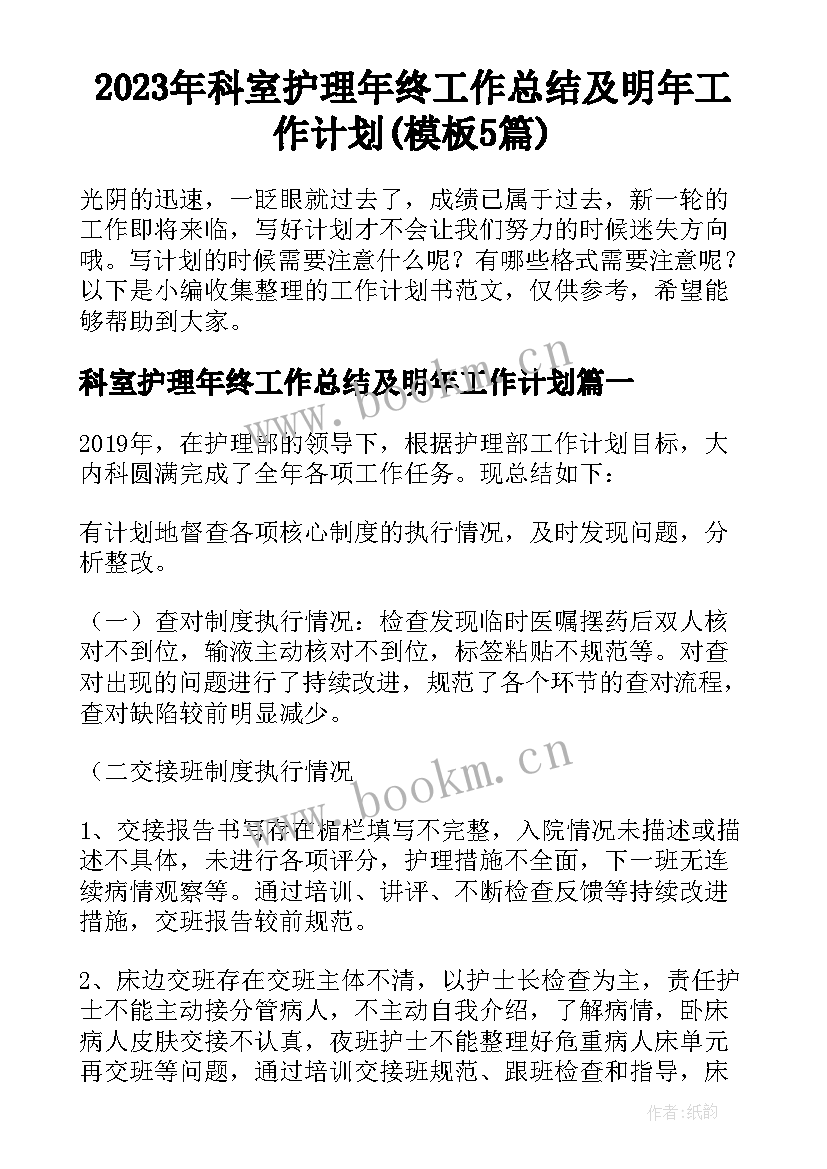 2023年科室护理年终工作总结及明年工作计划(模板5篇)

光阴的迅速，一眨眼就过去了，成绩已属于过去，新一轮的工作即将来临，写好计划才不会让我们努力的时候迷失方向哦。写计划的时候需要注意什么呢？有哪些格式需要注意呢？以下是小编收集整理的工作计划书范文，仅供参考，希望能够帮助到大家。

科室护理年终工作总结及明年工作计划篇一

2019年，在护理部的领导下，根据护理部工作计划目标，大内科圆满完成了全年各项工作任务。现总结如下：

有计划地督查各项核心制度的执行情况，及时发现问题，分析整改。

（一）查对制度执行情况：检查发现临时医嘱摆药后双人核对不到位，输液主动核对不到位，标签粘贴不规范等。对查对出现的问题进行了持续改进，规范了各个环节的查对流程，查对缺陷较前明显减少。

（二交接班制度执行情况

1、交接报告书写存在楣栏填写不完整，入院情况未描述或描述不具体，未进行各项评分，护理措施不全面，下一班无连续病情观察等。通过培训、讲评、不断检查反馈等持续改进措施，交班报告较前规范。

2、床边交班存在交班主体不清，以护士长检查为主，责任护士不能主动接分管病人，不主动自我介绍，了解病情，卧床病人皮肤交接不认真，夜班护士不能整理好危重病人床单元再交班等问题，通过培训交接班规范、跟班检查和指导，床

www.bookm.cn

www.bookm.cn

作者:纸韵